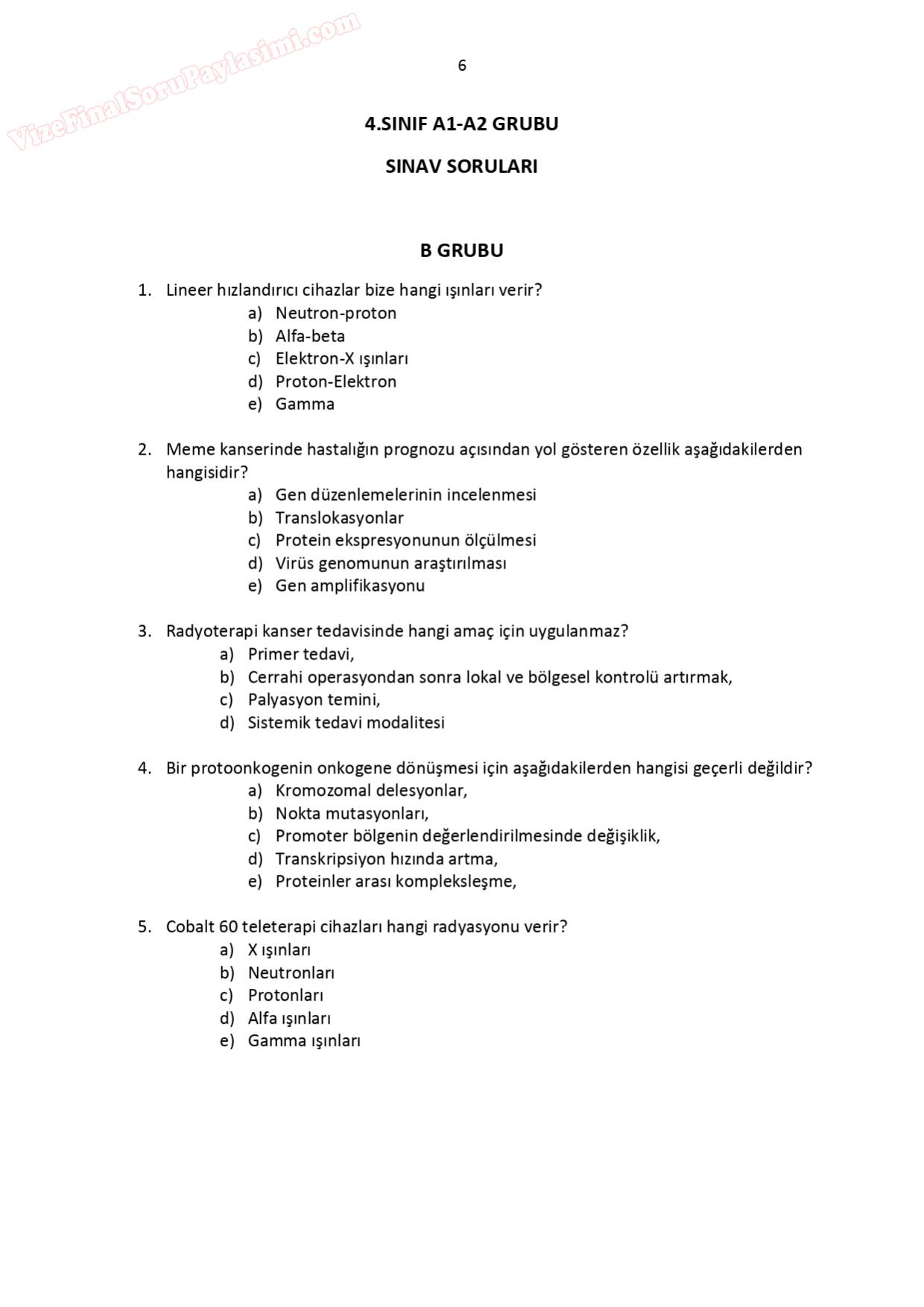 VizeFinalSoruPaylasimi.com

6

4.SINIF A1-A2 GRUBU

SINAV SORULARI

B GRUBU

1. Lineer hızlandırıcı cihazlar bize hangi ışınları verir?
a) Neutron-proton
b) Alfa-beta
c) Elektron-X ışınları
d) Proton-Elektron
e) Gamma

2. Meme kanserinde hastalığın prognozu açısından yol gösteren özellik aşağıdakilerden hangisidir?
a) Gen düzenlemelerinin incelenmesi
b) Translokasyonlar
c) Protein ekspresyonunun ölçülmesi
d) Virüs genomunun araştırılması
e) Gen amplifikasyonu

3. Radyoterapi kanser tedavisinde hangi amaç için uygulanmaz?
a) Primer tedavi,
b) Cerrahi operasyondan sonra lokal ve bölgesel kontrolü artırmak,
c) Palyasyon temini,
d) Sistemik tedavi modalitesi

4. Bir protoonkogenin onkogene dönüşmesi için aşağıdakilerden hangisi geçerli değildir?
a) Kromozomal delesyonlar,
b) Nokta mutasyonları,
c) Promoter bölgenin değerlendirilmesinde değişiklik,
d) Transkripsiyon hızında artma,
e) Proteinler arası kompleksleşme,

5. Cobalt 60 teleterapi cihazları hangi radyasyonu verir?
a) X ışınları
b) Neutronları
c) Protonları
d) Alfa ışınları
e) Gamma ışınları